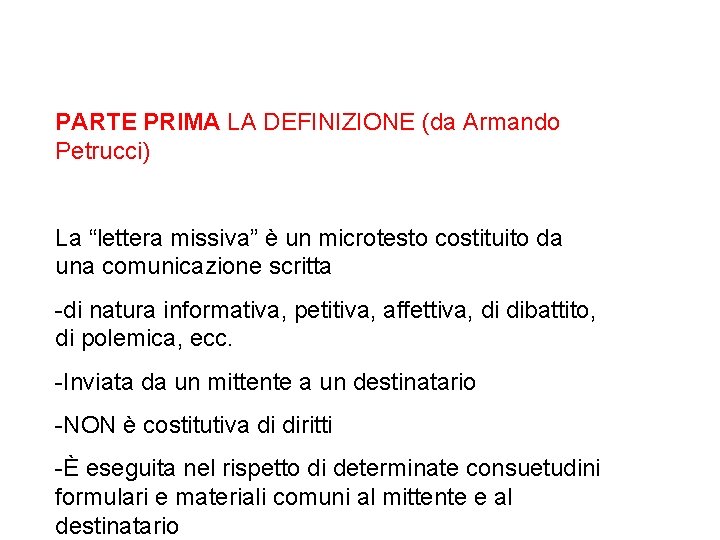 PARTE PRIMA LA DEFINIZIONE (da Armando Petrucci)

La “lettera missiva” è un microtesto costituito da una comunicazione scritta

-di natura informativa, petitiva, affettiva, di dibattito, di polemica, ecc.

-Inviata da un mittente a un destinatario

-NON è costitutiva di diritti

-È eseguita nel rispetto di determinate consuetudini formulari e materiali comuni al mittente e al destinatario